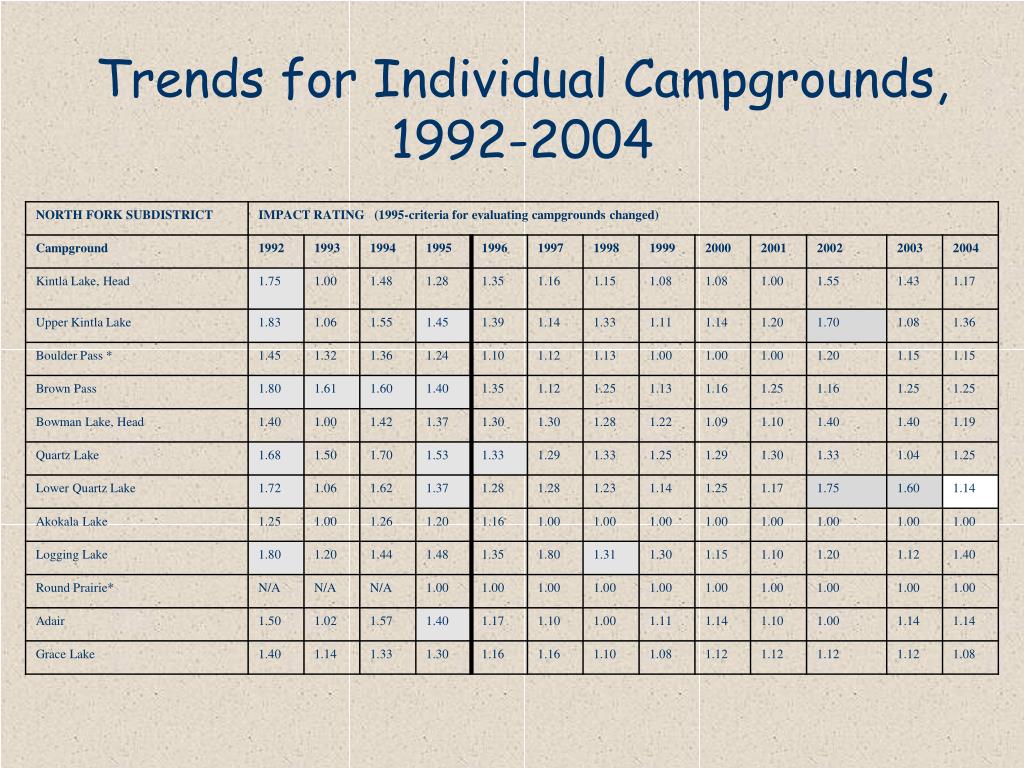 Trends for Individual Campgrounds, 1992-2004

| NORTH FORK SUBDISTRICT | IMPACT RATING (1995-criteria for evaluating campgrounds changed) | | | | | | | | | | | | |
|---|---|---|---|---|---|---|---|---|---|---|---|---|---|
| Campground | 1992 | 1993 | 1994 | 1995 | 1996 | 1997 | 1998 | 1999 | 2000 | 2001 | 2002 | 2003 | 2004 |
| Kintla Lake, Head | 1.75 | 1.00 | 1.48 | 1.28 | 1.35 | 1.16 | 1.15 | 1.08 | 1.08 | 1.00 | 1.55 | 1.43 | 1.17 |
| Upper Kintla Lake | 1.83 | 1.06 | 1.55 | 1.45 | 1.39 | 1.14 | 1.33 | 1.11 | 1.14 | 1.20 | 1.70 | 1.08 | 1.36 |
| Boulder Pass * | 1.45 | 1.32 | 1.36 | 1.24 | 1.10 | 1.12 | 1.13 | 1.00 | 1.00 | 1.00 | 1.20 | 1.15 | 1.15 |
| Brown Pass | 1.80 | 1.61 | 1.60 | 1.40 | 1.35 | 1.12 | 1.25 | 1.13 | 1.16 | 1.25 | 1.16 | 1.25 | 1.25 |
| Bowman Lake, Head | 1.40 | 1.00 | 1.42 | 1.37 | 1.30 | 1.30 | 1.28 | 1.22 | 1.09 | 1.10 | 1.40 | 1.40 | 1.19 |
| Quartz Lake | 1.68 | 1.50 | 1.70 | 1.53 | 1.33 | 1.29 | 1.33 | 1.25 | 1.29 | 1.30 | 1.33 | 1.04 | 1.25 |
| Lower Quartz Lake | 1.72 | 1.06 | 1.62 | 1.37 | 1.28 | 1.28 | 1.23 | 1.14 | 1.25 | 1.17 | 1.75 | 1.60 | 1.14 |
| Akokala Lake | 1.25 | 1.00 | 1.26 | 1.20 | 1.16 | 1.00 | 1.00 | 1.00 | 1.00 | 1.00 | 1.00 | 1.00 | 1.00 |
| Logging Lake | 1.80 | 1.20 | 1.44 | 1.48 | 1.35 | 1.80 | 1.31 | 1.30 | 1.15 | 1.10 | 1.20 | 1.12 | 1.40 |
| Round Prairie* | N/A | N/A | N/A | 1.00 | 1.00 | 1.00 | 1.00 | 1.00 | 1.00 | 1.00 | 1.00 | 1.00 | 1.00 |
| Adair | 1.50 | 1.02 | 1.57 | 1.40 | 1.17 | 1.10 | 1.00 | 1.11 | 1.14 | 1.10 | 1.00 | 1.14 | 1.14 |
| Grace Lake | 1.40 | 1.14 | 1.33 | 1.30 | 1.16 | 1.16 | 1.10 | 1.08 | 1.12 | 1.12 | 1.12 | 1.12 | 1.08 |